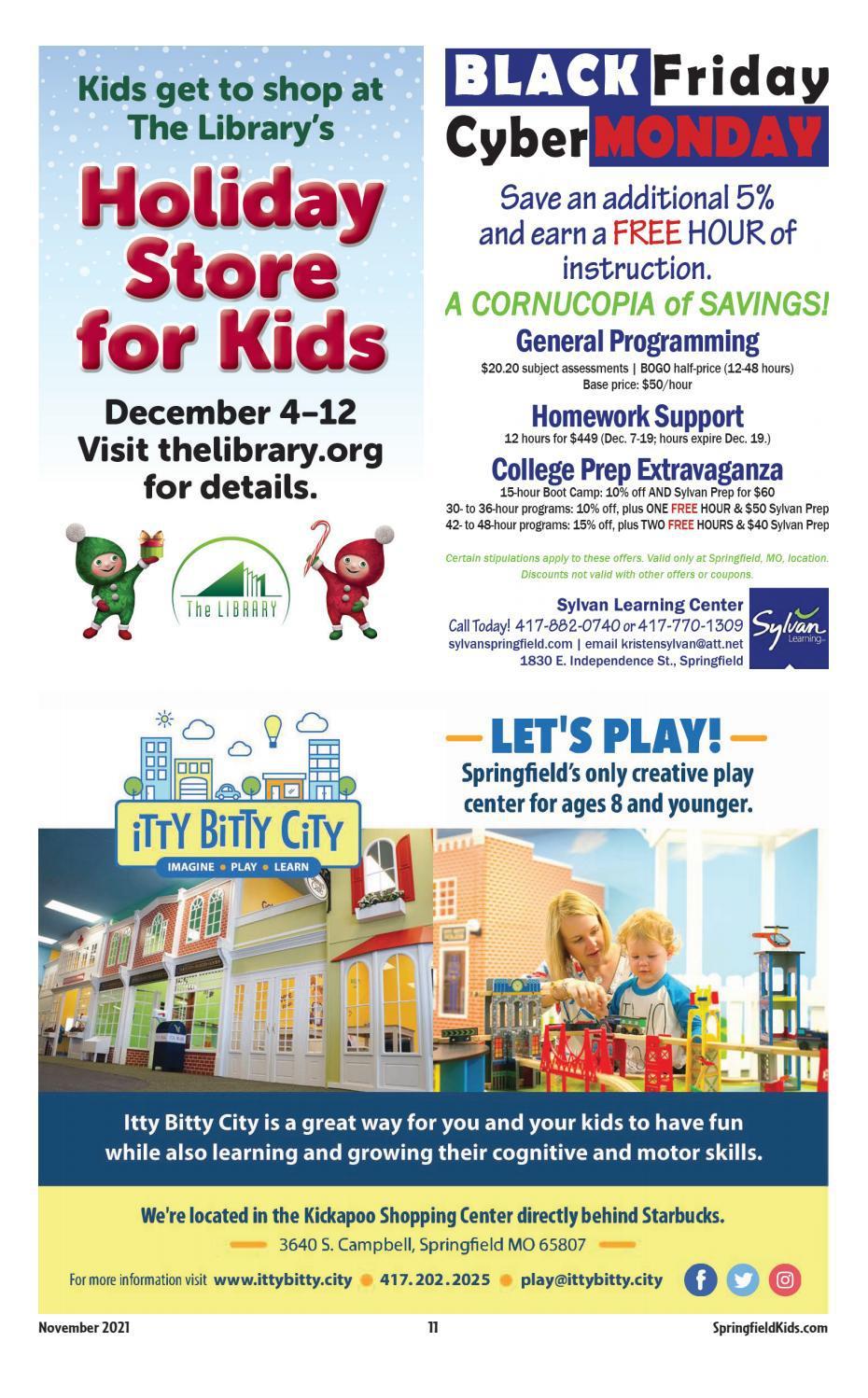 Kids get to shop at The Library's

Holiday Store for Kids

December 4–12
Visit thelibrary.org for details.

The LIBRARY

BLACK Friday
Cyber MONDAY

Save an additional 5% and earn a FREE HOUR of instruction.

A CORNUCOPIA of SAVINGS!

General Programming
$20.20 subject assessments | BOGO half-price (12-48 hours)
Base price: $50/hour

Homework Support
12 hours for $449 (Dec. 7-19; hours expire Dec. 19.)

College Prep Extravaganza
15-hour Boot Camp: 10% off AND Sylvan Prep for $60
30- to 36-hour programs: 10% off, plus ONE FREE HOUR & $50 Sylvan Prep
42- to 48-hour programs: 15% off, plus TWO FREE HOURS & $40 Sylvan Prep

Certain stipulations apply to these offers. Valid only at Springfield, MO, location. Discounts not valid with other offers or coupons.

Sylvan Learning Center
Call Today! 417-882-0740 or 417-770-1309
sylvanspringfield.com | email kristensylvan@att.net
1830 E. Independence St., Springfield

Sylvan Learning

iTTY BiTTY CiTY
IMAGINE • PLAY • LEARN

LET'S PLAY!
Springfield's only creative play center for ages 8 and younger.

Itty Bitty City is a great way for you and your kids to have fun while also learning and growing their cognitive and motor skills.

We're located in the Kickapoo Shopping Center directly behind Starbucks.
3640 S. Campbell, Springfield MO 65807

For more information visit www.ittybitty.city • 417.202.2025 • play@ittybitty.city

November 2021 11 SpringfieldKids.com